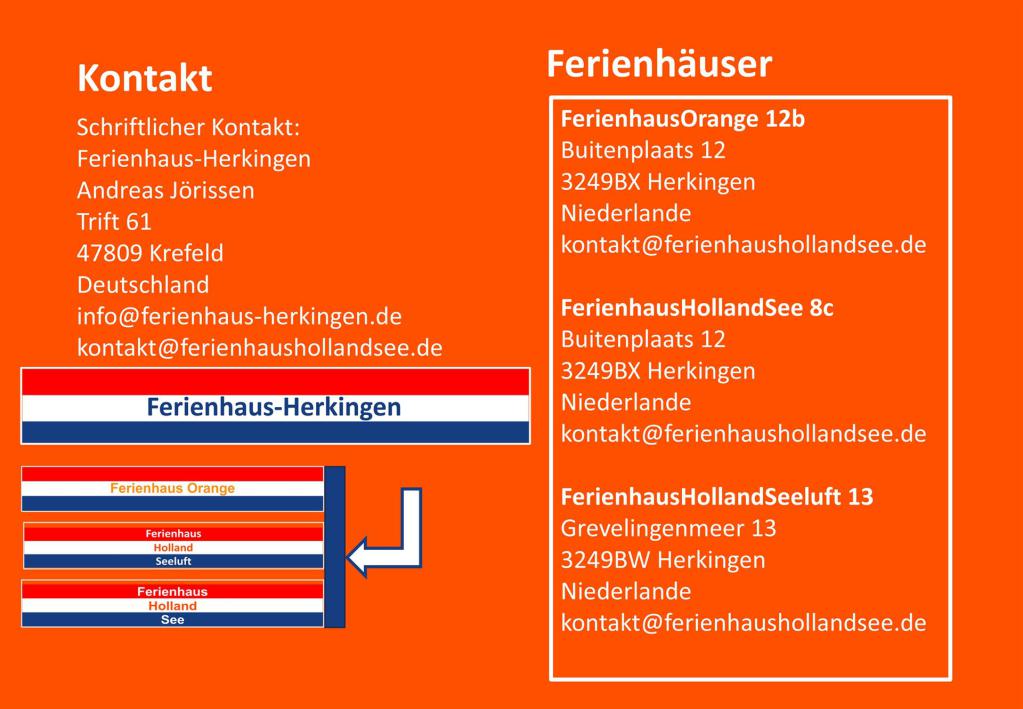 Kontakt

Schriftlicher Kontakt:
Ferienhaus-Herkingen
Andreas Jörissen
Trift 61
47809 Krefeld
Deutschland
info@ferienhaus-herkingen.de
kontakt@ferienhaushollandsee.de

Ferienhaus-Herkingen

Ferienhaus Orange

Ferienhaus
Holland
Seeluft

Ferienhaus
Holland
See

Ferienhäuser

FerienhausOrange 12b
Buitenplaats 12
3249BX Herkingen
Niederlande
kontakt@ferienhaushollandsee.de

FerienhausHollandSee 8c
Buitenplaats 12
3249BX Herkingen
Niederlande
kontakt@ferienhaushollandsee.de

FerienhausHollandSeeluft 13
Grevelingenmeer 13
3249BW Herkingen
Niederlande
kontakt@ferienhaushollandsee.de